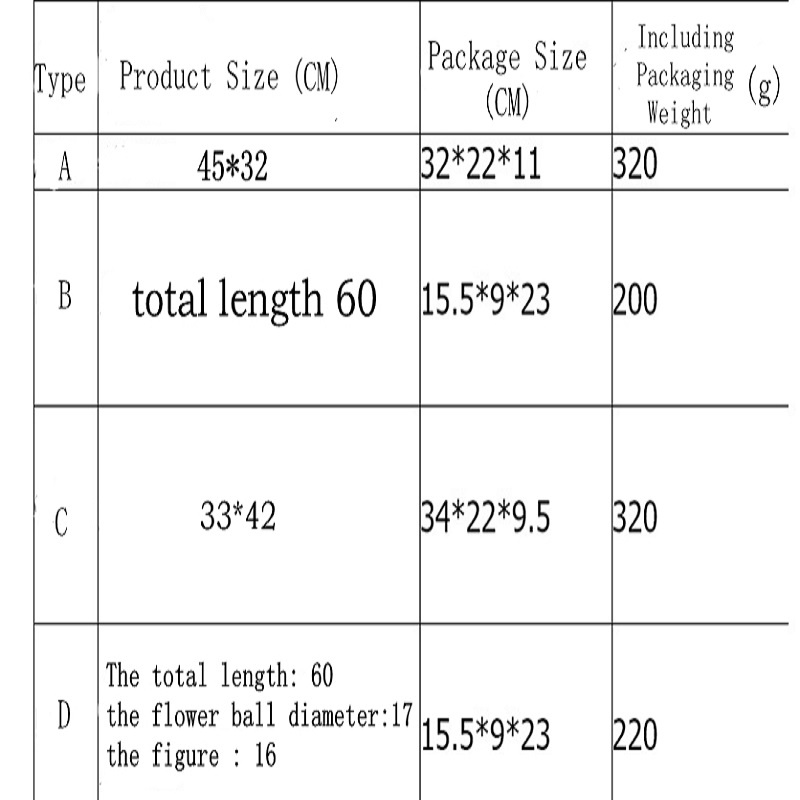 | Type | Product Size (CM) | Package Size (CM) | Including Packaging Weight (g) |
|---|---|---|---|
| A | 45*32 | 32*22*11 | 320 |
| B | total length 60 | 15.5*9*23 | 200 |
| C | 33*42 | 34*22*9.5 | 320 |
| D | The total length: 60 the flower ball diameter:17 the figure : 16 | 15.5*9*23 | 220 |